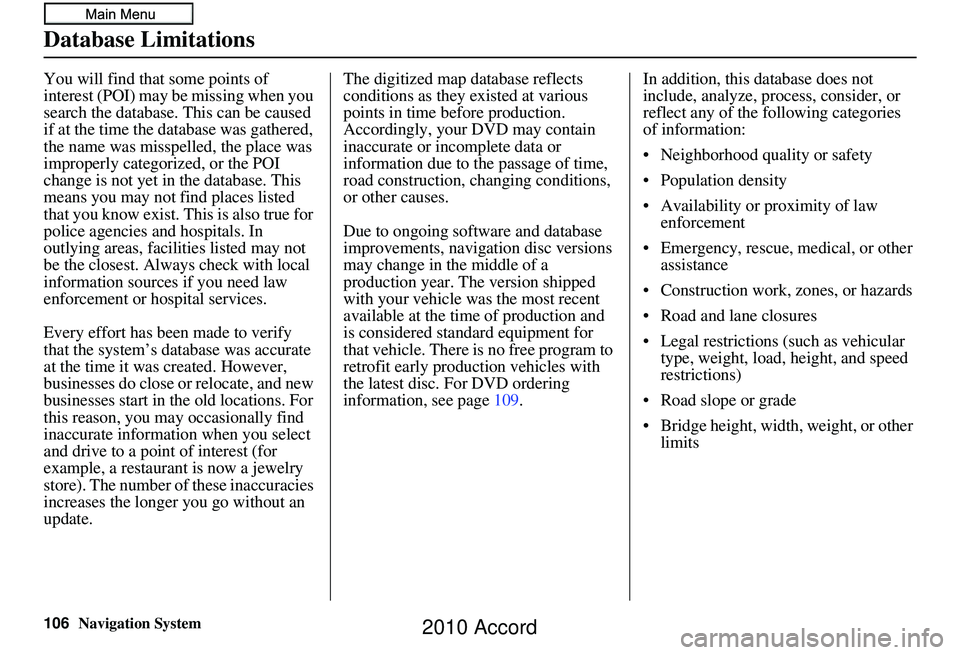 Main Menu

Database Limitations

You will find that some points of interest (POI) may be missing when you search the database. This can be caused if at the time the database was gathered, the name was misspelled, the place was improperly categorized, or the POI change is not yet in the database. This means you may not find places listed that you know exist. This is also true for police agencies and hospitals. In outlying areas, facilities listed may not be the closest. Always check with local information sources if you need law enforcement or hospital services.

Every effort has been made to verify that the system's database was accurate at the time it was created. However, businesses do close or relocate, and new businesses start in the old locations. For this reason, you may occasionally find inaccurate information when you select and drive to a point of interest (for example, a restaurant is now a jewelry store). The number of these inaccuracies increases the longer you go without an update.

The digitized map database reflects conditions as they existed at various points in time before production. Accordingly, your DVD may contain inaccurate or incomplete data or information due to the passage of time, road construction, changing conditions, or other causes.

Due to ongoing software and database improvements, navigation disc versions may change in the middle of a production year. The version shipped with your vehicle was the most recent available at the time of production and is considered standard equipment for that vehicle. There is no free program to retrofit early production vehicles with the latest disc. For DVD ordering information, see page 109.

In addition, this database does not include, analyze, process, consider, or reflect any of the following categories of information:

• Neighborhood quality or safety

• Population density

• Availability or proximity of law enforcement

• Emergency, rescue, medical, or other assistance

• Construction work, zones, or hazards

• Road and lane closures

• Legal restrictions (such as vehicular type, weight, load, height, and speed restrictions)

• Road slope or grade

• Bridge height, width, weight, or other limits

106 Navigation System

2010 Accord

carmanualsonline.info